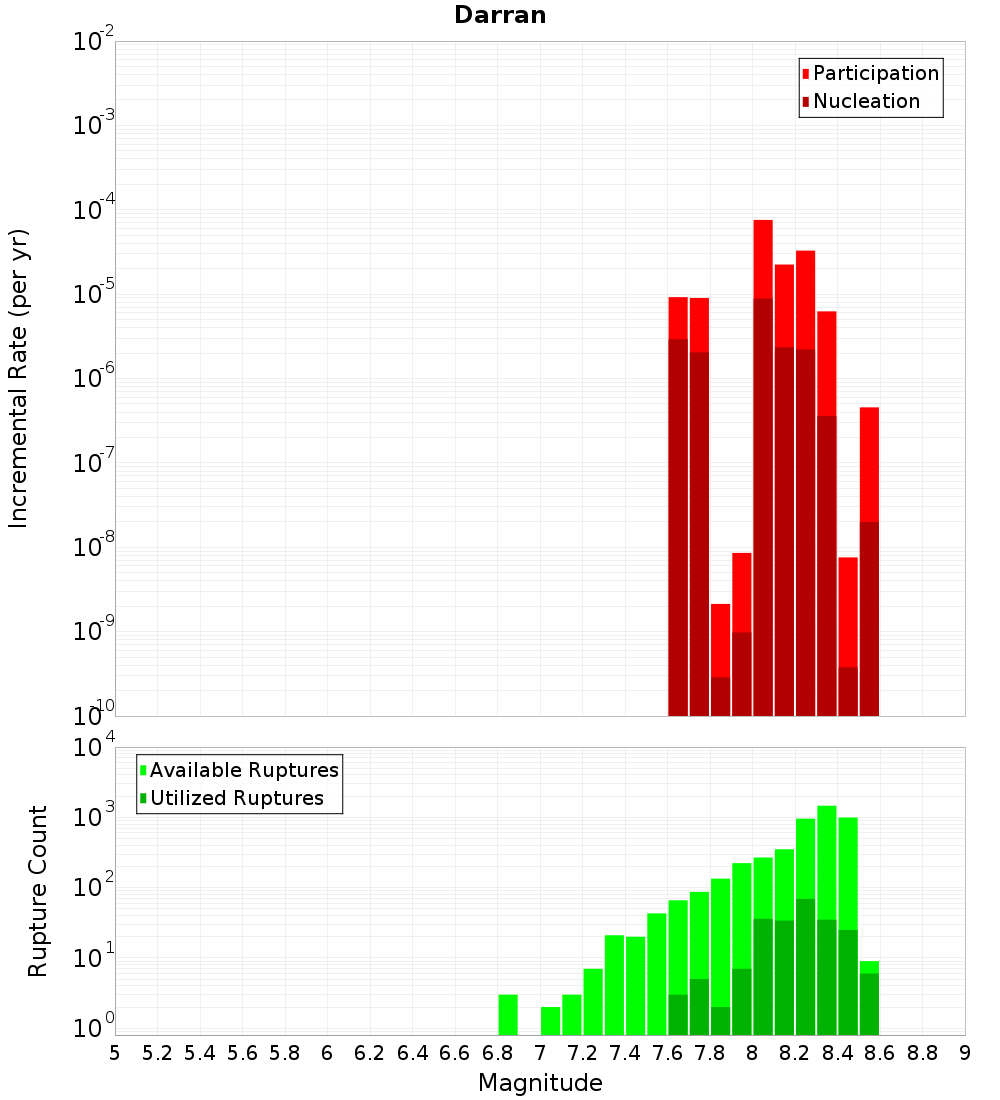 Darran

Participation
Nucleation

Incremental Rate (per yr)

$10^{-2}$
$10^{-3}$
$10^{-4}$
$10^{-5}$
$10^{-6}$
$10^{-7}$
$10^{-8}$
$10^{-9}$
$10^{-10}$

Available Ruptures
Utilized Ruptures

Rupture Count

$10^{4}$
$10^{3}$
$10^{2}$
$10^{1}$
$10^{0}$

5 5.2 5.4 5.6 5.8 6 6.2 6.4 6.6 6.8 7 7.2 7.4 7.6 7.8 8 8.2 8.4 8.6 8.8 9

Magnitude